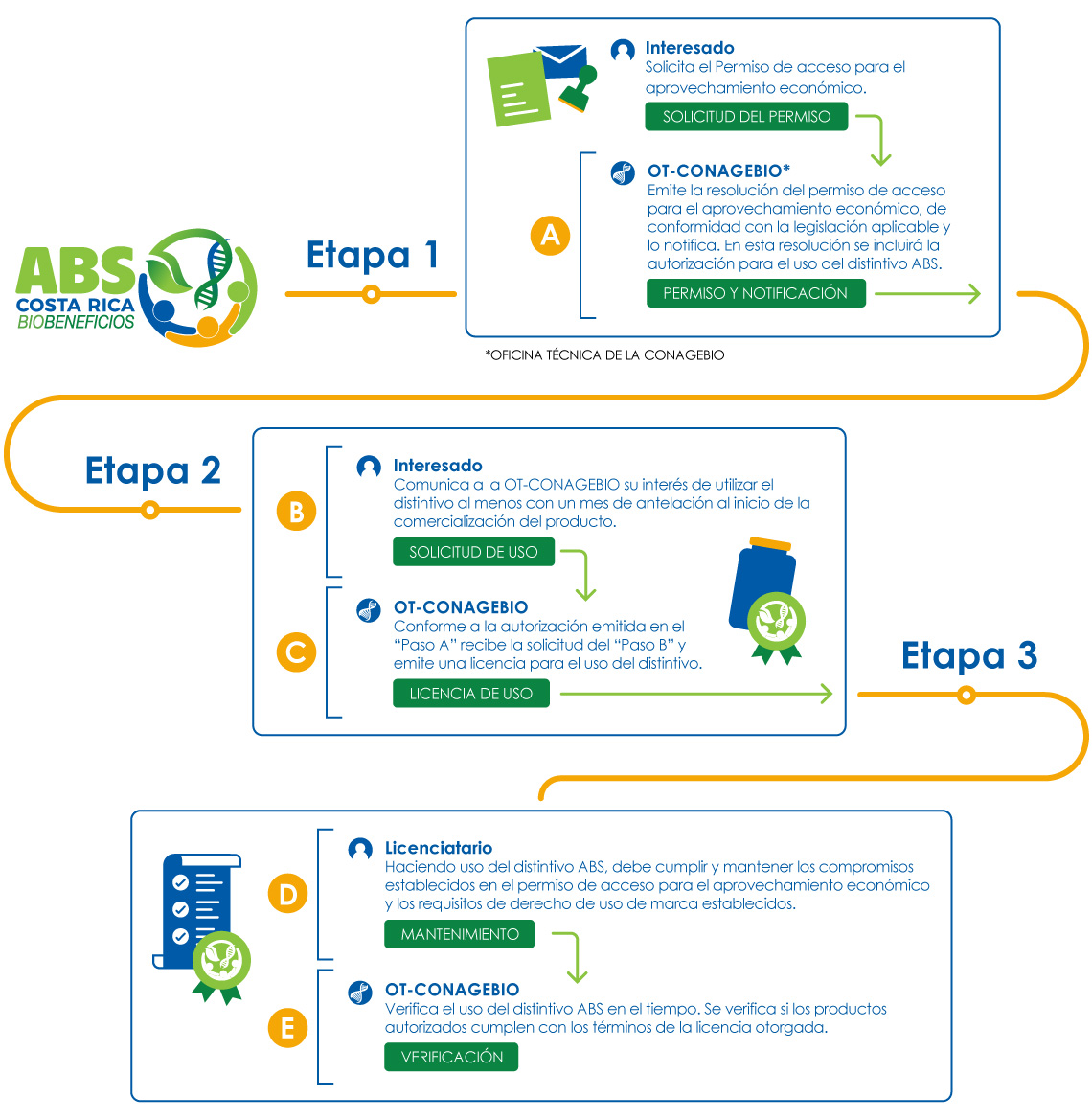 ABS
COSTA RICA
BIOBENEFICIOS

Etapa 1

Interesado
Solicita el Permiso de acceso para el aprovechamiento económico.

SOLICITUD DEL PERMISO

A

OT-CONAGEBIO*
Emite la resolución del permiso de acceso para el aprovechamiento económico, de conformidad con la legislación aplicable y lo notifica. En esta resolución se incluirá la autorización para el uso del distintivo ABS.

PERMISO Y NOTIFICACIÓN

*OFICINA TÉCNICA DE LA CONAGEBIO

Etapa 2

B

Interesado
Comunica a la OT-CONAGEBIO su interés de utilizar el distintivo al menos con un mes de antelación al inicio de la comercialización del producto.

SOLICITUD DE USO

C

OT-CONAGEBIO
Conforme a la autorización emitida en el "Paso A" recibe la solicitud del "Paso B" y emite una licencia para el uso del distintivo.

LICENCIA DE USO

Etapa 3

D

Licenciatario
Haciendo uso del distintivo ABS, debe cumplir y mantener los compromisos establecidos en el permiso de acceso para el aprovechamiento económico y los requisitos de derecho de uso de marca establecidos.

MANTENIMIENTO

E

OT-CONAGEBIO
Verifica el uso del distintivo ABS en el tiempo. Se verifica si los productos autorizados cumplen con los términos de la licencia otorgada.

VERIFICACIÓN